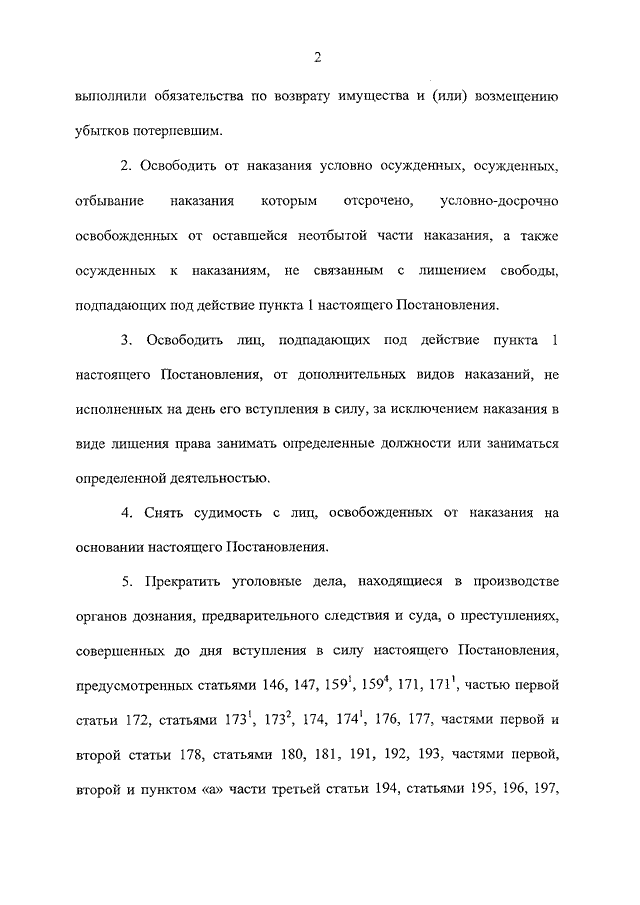 2

выполнили обязательства по возврату имущества и (или) возмещению убытков потерпевшим.

2. Освободить от наказания условно осужденных, осужденных, отбывание наказания которым отсрочено, условно-досрочно освобожденных от оставшейся неотбытой части наказания, а также осужденных к наказаниям, не связанным с лишением свободы, подпадающих под действие пункта 1 настоящего Постановления.

3. Освободить лиц, подпадающих под действие пункта 1 настоящего Постановления, от дополнительных видов наказаний, не исполненных на день его вступления в силу, за исключением наказания в виде лишения права занимать определенные должности или заниматься определенной деятельностью.

4. Снять судимость с лиц, освобожденных от наказания на основании настоящего Постановления.

5. Прекратить уголовные дела, находящиеся в производстве органов дознания, предварительного следствия и суда, о преступлениях, совершенных до дня вступления в силу настоящего Постановления, предусмотренных статьями 146, 147, $159^1$, $159^4$, 171, $171^1$, частью первой статьи 172, статьями $173^1$, $173^2$, 174, $174^1$, 176, 177, частями первой и второй статьи 178, статьями 180, 181, 191, 192, 193, частями первой, второй и пунктом «а» части третьей статьи 194, статьями 195, 196, 197,